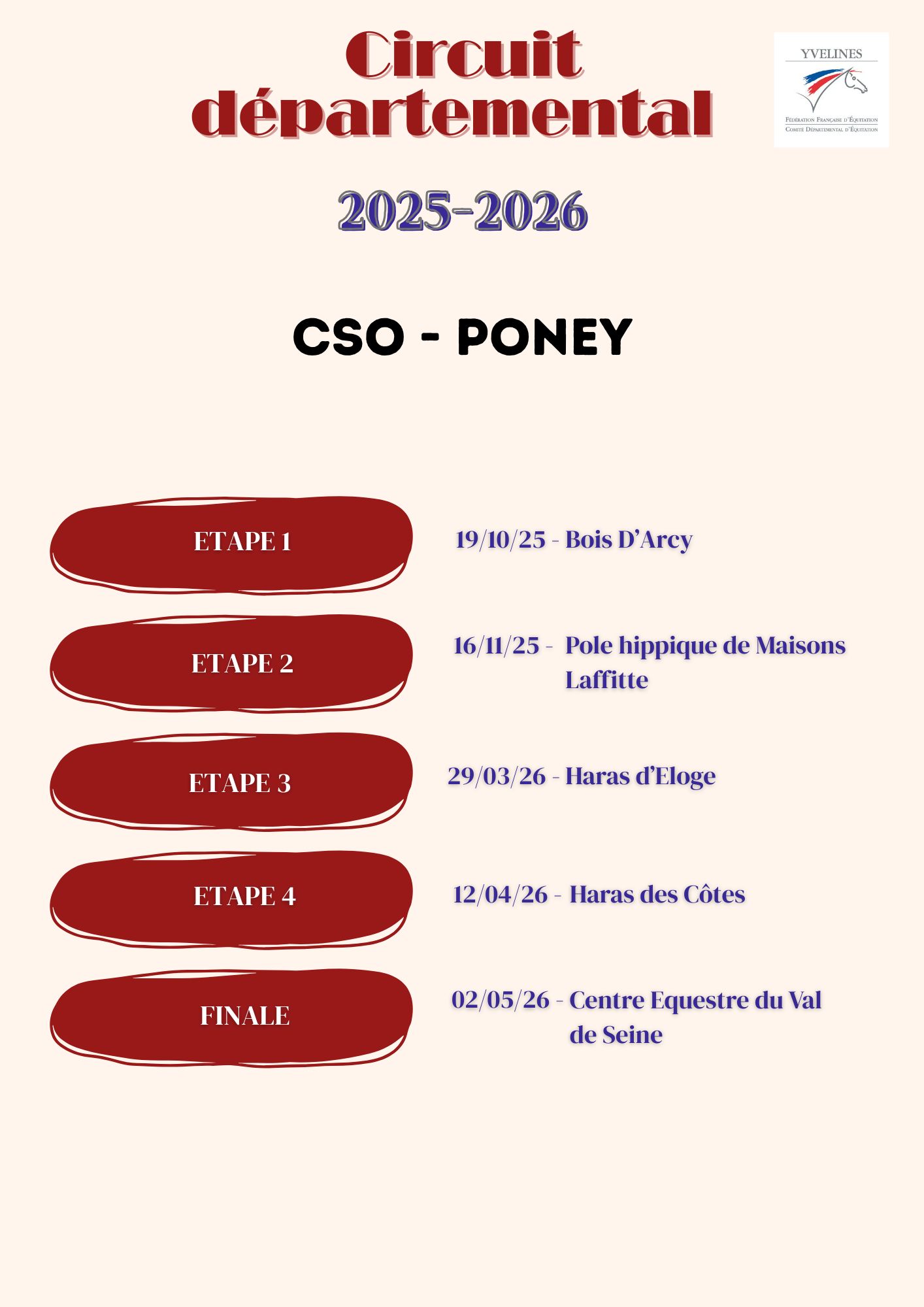 Circuit départemental

YVELINES
Fédération Française d'Équitation
Comité Départemental d'Équitation

2025-2026

CSO - PONEY

ETAPE 1

19/10/25 - Bois D'Arcy

ETAPE 2

16/11/25 - Pole hippique de Maisons Laffitte

ETAPE 3

29/03/26 - Haras d'Eloge

ETAPE 4

12/04/26 - Haras des Côtes

FINALE

02/05/26 - Centre Equestre du Val de Seine